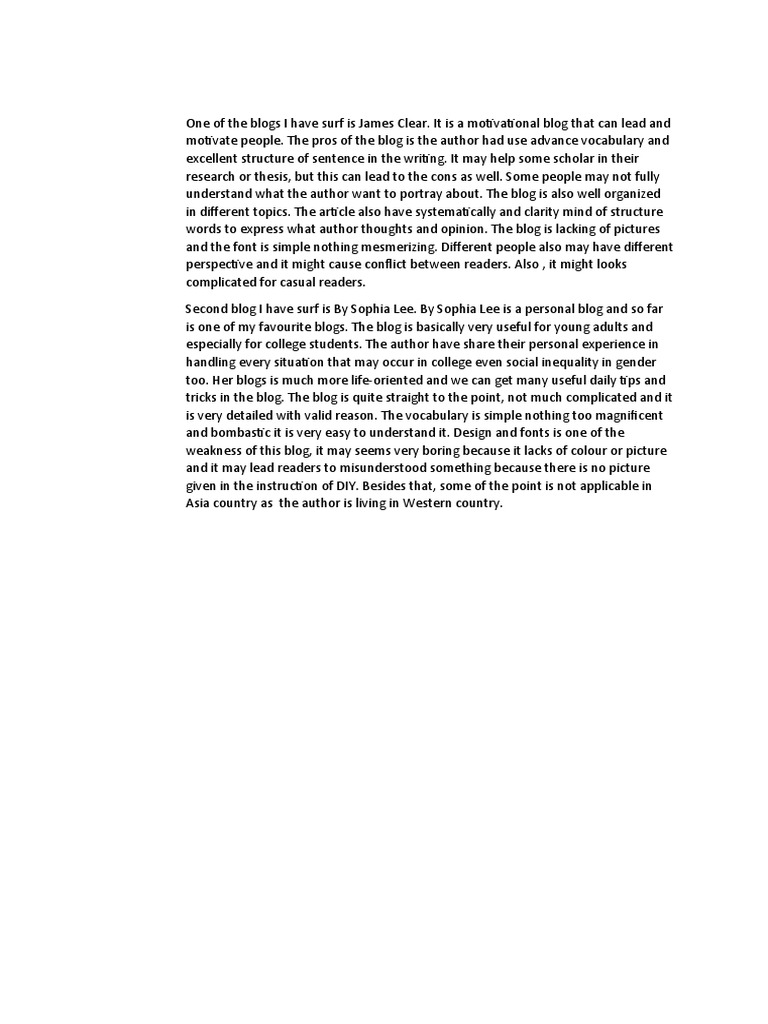 One of the blogs I have surf is James Clear. It is a motivational blog that can lead and motivate people. The pros of the blog is the author had use advance vocabulary and excellent structure of sentence in the writing. It may help some scholar in their research or thesis, but this can lead to the cons as well. Some people may not fully understand what the author want to portray about. The blog is also well organized in different topics. The article also have systematically and clarity mind of structure words to express what author thoughts and opinion. The blog is lacking of pictures and the font is simple nothing mesmerizing. Different people also may have different perspective and it might cause conflict between readers. Also , it might looks complicated for casual readers.

Second blog I have surf is By Sophia Lee. By Sophia Lee is a personal blog and so far is one of my favourite blogs. The blog is basically very useful for young adults and especially for college students. The author have share their personal experience in handling every situation that may occur in college even social inequality in gender too. Her blogs is much more life-oriented and we can get many useful daily tips and tricks in the blog. The blog is quite straight to the point, not much complicated and it is very detailed with valid reason. The vocabulary is simple nothing too magnificent and bombastic it is very easy to understand it. Design and fonts is one of the weakness of this blog, it may seems very boring because it lacks of colour or picture and it may lead readers to misunderstood something because there is no picture given in the instruction of DIY. Besides that, some of the point is not applicable in Asia country as the author is living in Western country.